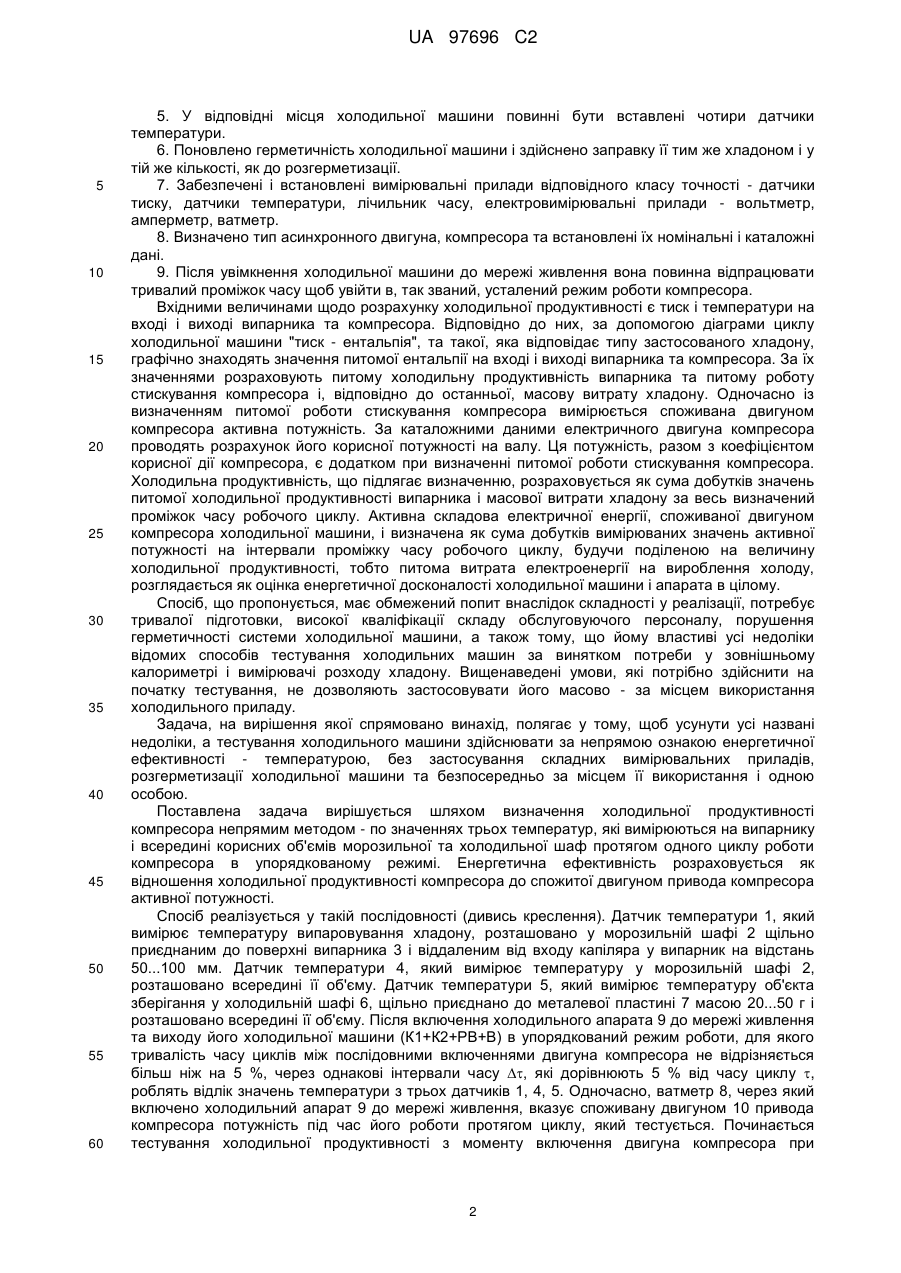 UA 97696 C2

5. У відповідні місця холодильної машини повинні бути вставлені чотири датчики температури.

6. Поновлено герметичність холодильної машини і здійснено заправку її тим же хладоном і у тій же кількості, як до розгерметизації.

5 7. Забезпечені і встановлені вимірювальні прилади відповідного класу точності - датчики тиску, датчики температури, лічильник часу, електровимірювальні прилади - вольтметр, амперметр, ватметр.

8. Визначено тип асинхронного двигуна, компресора та встановлені їх номінальні і каталожні дані.

10 9. Після увімкнення холодильної машини до мережі живлення вона повинна відпрацювати тривалий проміжок часу щоб увійти в, так званий, усталений режим роботи компресора.

Вхідними величинами щодо розрахунку холодильної продуктивності є тиск і температури на вході і виході випарника та компресора. Відповідно до них, за допомогою діаграми циклу холодильної машини "тиск - ентальпія", та такої, яка відповідає типу застосованого хладону, 15 графічно знаходять значення питомої ентальпії на вході і виході випарника та компресора. За їх значеннями розраховують питому холодильну продуктивність випарника та питому роботу стискування компресора і, відповідно до останньої, масову витрату хладону. Одночасно із визначенням питомої роботи стискування компресора вимірюється споживана двигуном компресора активна потужність. За каталожними даними електричного двигуна компресора 20 проводять розрахунок його корисної потужності на валу. Ця потужність, разом з коефіцієнтом корисної дії компресора, є додатком при визначенні питомої роботи стискування компресора. Холодильна продуктивність, що підлягає визначенню, розраховується як сума добутків значень питомої холодильної продуктивності випарника і масової витрати хладону за весь визначений проміжок часу робочого циклу. Активна складова електричної енергії, споживаної двигуном 25 компресора холодильної машини, і визначена як сума добутків вимірюваних значень активної потужності на інтервали проміжку часу робочого циклу, будучи поділеною на величину холодильної продуктивності, тобто питома витрата електроенергії на вироблення холоду, розглядається як оцінка енергетичної досконалості холодильної машини і апарата в цілому.

Спосіб, що пропонується, має обмежений попит внаслідок складності у реалізації, потребує 30 тривалої підготовки, високої кваліфікації складу обслуговуючого персоналу, порушення герметичності системи холодильної машини, а також тому, що йому властиві усі недоліки відомих способів тестування холодильних машин за винятком потреби у зовнішньому калориметрі і вимірювачі розходу хладону. Вищенаведені умови, які потрібно здійснити на початку тестування, не дозволяють застосовувати його масово - за місцем використання 35 холодильного приладу.

Задача, на вирішення якої спрямовано винахід, полягає у тому, щоб усунути усі названі недоліки, а тестування холодильного машини здійснювати за непрямою ознакою енергетичної ефективності - температурою, без застосування складних вимірювальних приладів, розгерметизації холодильної машини та безпосередньо за місцем її використання і одною 40 особою.

Поставлена задача вирішується шляхом визначення холодильної продуктивності компресора непрямим методом - по значеннях трьох температур, які вимірюються на випарнику і всередині корисних об'ємів морозильної та холодильної шаф протягом одного циклу роботи компресора в упорядкованому режимі. Енергетична ефективність розраховується як 45 відношення холодильної продуктивності компресора до спожитої двигуном привода компресора активної потужності.

Спосіб реалізується у такій послідовності (дивись креслення). Датчик температури 1, який вимірює температуру випаровування хладону, розташовано у морозильній шафі 2 щільно приєднаним до поверхні випарника 3 і віддаленим від входу капіляра у випарник на відстань 50 50...100 мм. Датчик температури 4, який вимірює температуру у морозильній шафі 2, розташовано всередині її об'єму. Датчик температури 5, який вимірює температуру об'єкта зберігання у холодильній шафі 6, щільно приєднано до металевої пластині 7 масою 20...50 г і розташовано всередині її об'єму. Після включення холодильного апарата 9 до мережі живлення та виходу його холодильної машини (К1+К2+РВ+В) в упорядкований режим роботи, для якого 55 тривалість часу циклів між послідовними включеннями двигуна компресора не відрізняється більш ніж на 5 %, через однакові інтервали часу $\Delta\tau$, які дорівнюють 5 % від часу циклу $\tau$, роблять відлік значень температури з трьох датчиків 1, 4, 5. Одночасно, ватметр 8, через який включено холодильний апарат 9 до мережі живлення, вказує споживану двигуном 10 привода компресора потужність під час його роботи протягом циклу, який тестується. Починається 60 тестування холодильної продуктивності з моменту включення двигуна компресора при

2